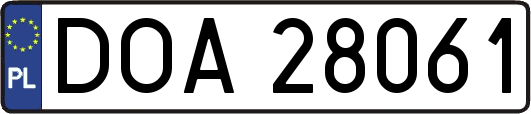 PL
DOA 28061